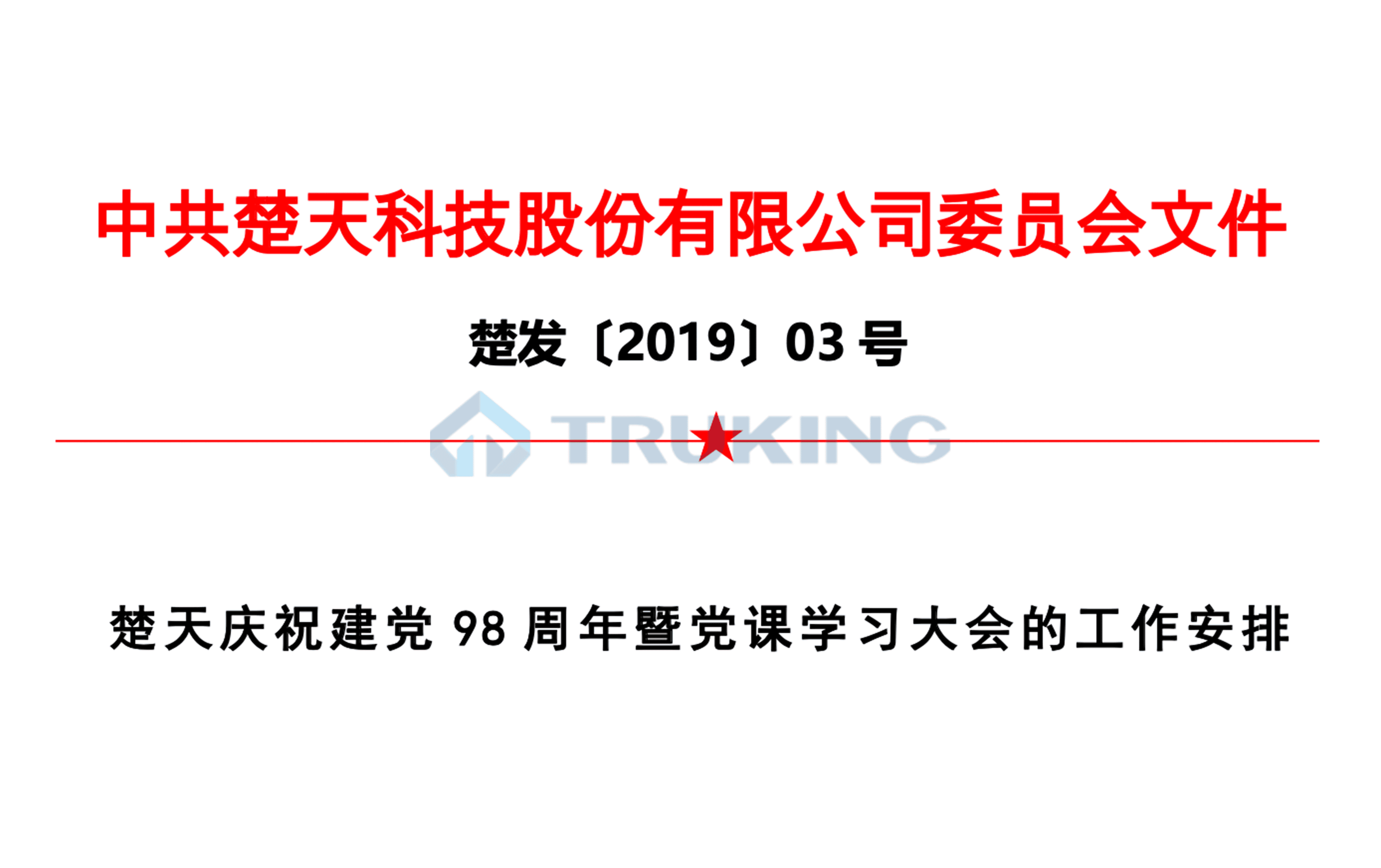 中共楚天科技股份有限公司委员会文件

楚发〔2019〕03 号

TRUKING

楚天庆祝建党 98 周年暨党课学习大会的工作安排